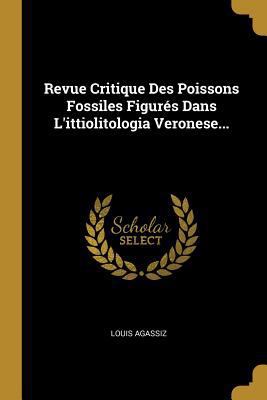 Revue Critique Des Poissons Fossiles Figurés Dans L'ittiolitologia Veronese...

Scholar SELECT

LOUIS AGASSIZ